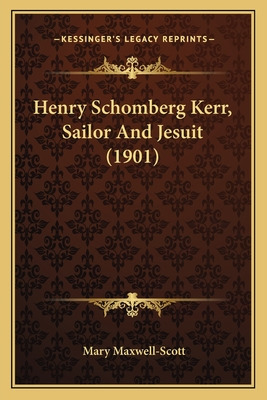 —KESSINGER'S LEGACY REPRINTS—

Henry Schomberg Kerr, Sailor And Jesuit (1901)

Mary Maxwell-Scott